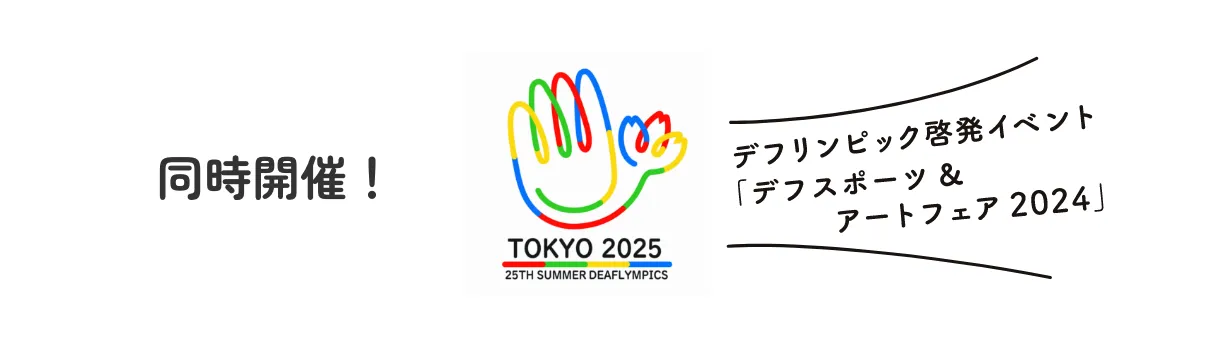 同時開催！

TOKYO 2025
25TH SUMMER DEAFLYMPICS

デフリンピック啓発イベント
「デフスポーツ &
アートフェア 2024」